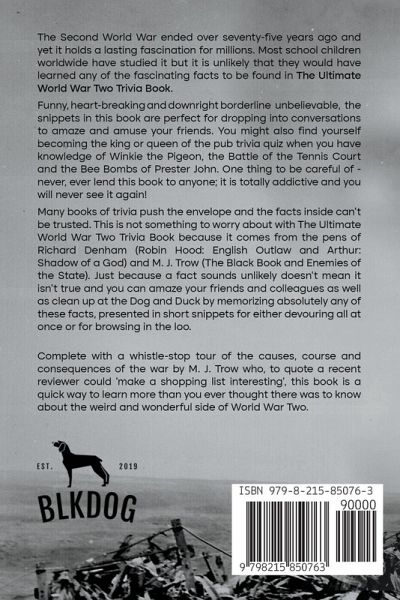 The Second World War ended over seventy-five years ago and yet it holds a lasting fascination for millions. Most school children worldwide have studied it but it is unlikely that they would have learned any of the fascinating facts to be found in The Ultimate World War Two Trivia Book.

Funny, heart-breaking and downright borderline unbelievable, the snippets in this book are perfect for dropping into conversations to amaze and amuse your friends. You might also find yourself becoming the king or queen of the pub trivia quiz when you have knowledge of Winkie the Pigeon, the Battle of the Tennis Court and the Bee Bombs of Prester John. One thing to be careful of - never, ever lend this book to anyone; it is totally addictive and you will never see it again!

Many books of trivia push the envelope and the facts inside can't be trusted. This is not something to worry about with The Ultimate World War Two Trivia Book because it comes from the pens of Richard Denham (Robin Hood: English Outlaw and Arthur: Shadow of a God) and M. J. Trow (The Black Book and Enemies of the State). Just because a fact sounds unlikely doesn't mean it isn't true and you can amaze your friends and colleagues as well as clean up at the Dog and Duck by memorizing absolutely any of these facts, presented in short snippets for either devouring all at once or for browsing in the loo.

Complete with a whistle-stop tour of the causes, course and consequences of the war by M. J. Trow who, to quote a recent reviewer could 'make a shopping list interesting', this book is a quick way to learn more than you ever thought there was to know about the weird and wonderful side of World War Two.

EST. 2019

BLKDOG

ISBN 979-8-215-85076-3

90000

9 798215 850763